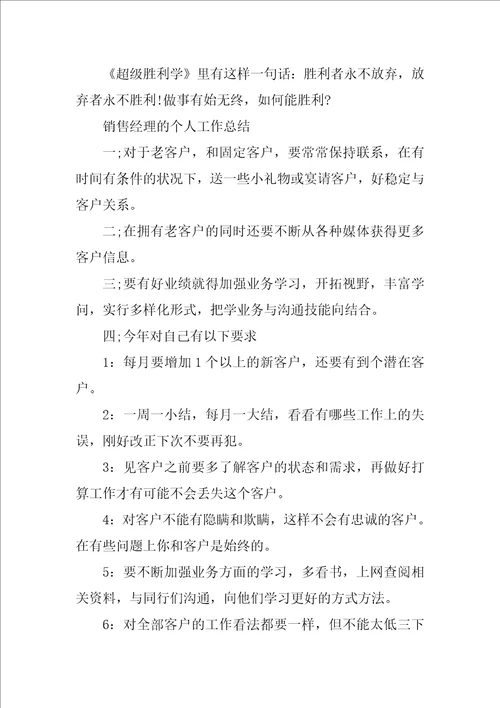 《超级胜利学》里有这样一句话：胜利者永不放弃，放弃者永不胜利！做事有始无终，如何能胜利？

销售经理的个人工作总结

一；对于老客户，和固定客户，要常常保持联系，在有时间有条件的状况下，送一些小礼物或宴请客户，好稳定与客户关系。

二；在拥有老客户的同时还要不断从各种媒体获得更多客户信息。

三；要有好业绩就得加强业务学习，开拓视野，丰富学问，实行多样化形式，把学业务与沟通技能向结合。

四；今年对自己有以下要求

1：每月要增加1个以上的新客户，还要有到个潜在客户。

2：一周一小结，每月一大结，看看有哪些工作上的失误，刚好改正下次不要再犯。

3：见客户之前要多了解客户的状态和需求，再做好打算工作才有可能不会丢失这个客户。

4：对客户不能有隐瞒和欺瞒，这样不会有忠诚的客户。在有些问题上你和客户是始终的。

5：要不断加强业务方面的学习，多看书，上网查阅相关资料，与同行们沟通，向他们学习更好的方式方法。

6：对全部客户的工作看法都要一样，但不能太低三下